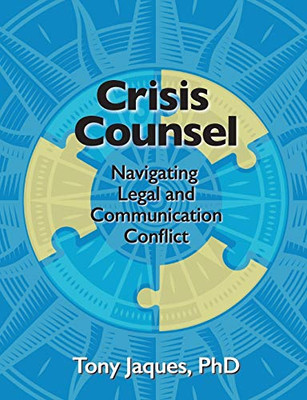 Crisis Counsel

Navigating Legal and Communication Conflict

Tony Jaques, PhD